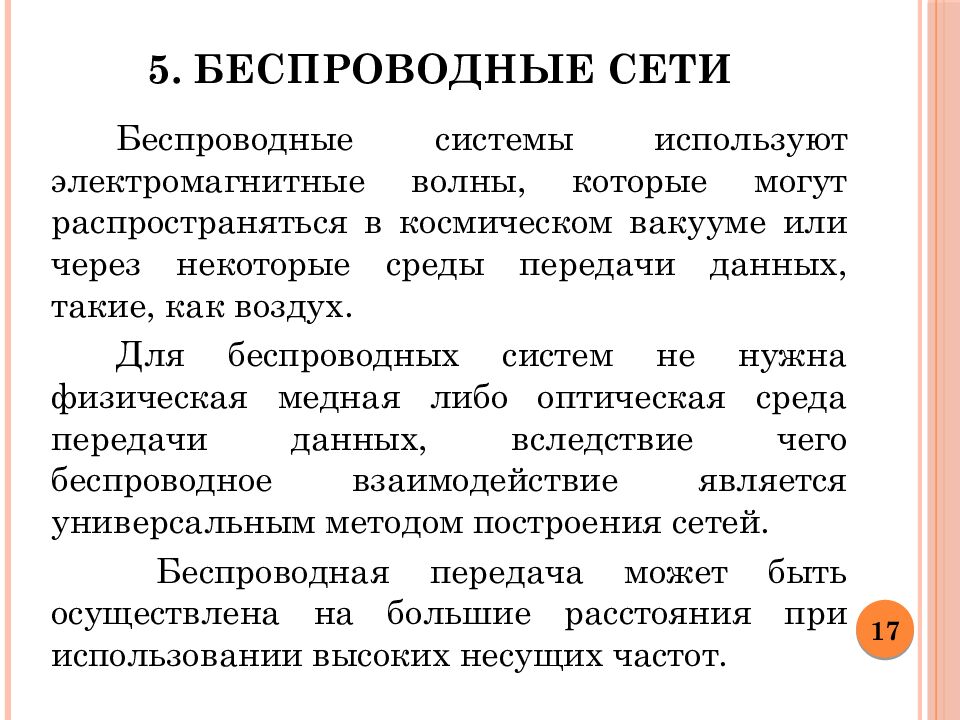 5. БЕСПРОВОДНЫЕ СЕТИ

Беспроводные системы используют электромагнитные волны, которые могут распространяться в космическом вакууме или через некоторые среды передачи данных, такие, как воздух.

Для беспроводных систем не нужна физическая медная либо оптическая среда передачи данных, вследствие чего беспроводное взаимодействие является универсальным методом построения сетей.

Беспроводная передача может быть осуществлена на большие расстояния при использовании высоких несущих частот.

17